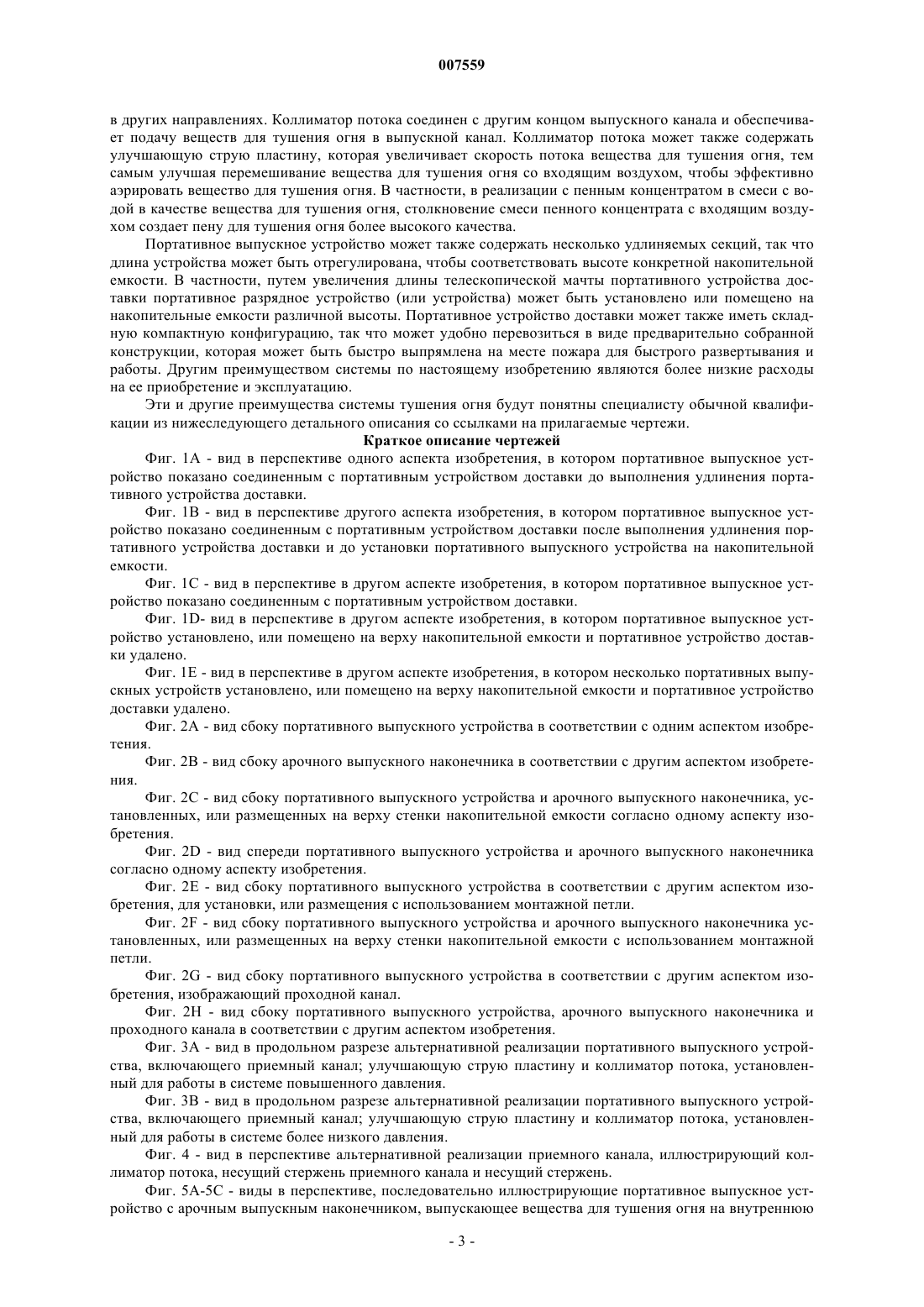 007559

в других направлениях. Коллиматор потока соединен с другим концом выпускного канала и обеспечивает подачу веществ для тушения огня в выпускной канал. Коллиматор потока может также содержать улучшающую струю пластину, которая увеличивает скорость потока вещества для тушения огня, тем самым улучшая перемешивание вещества для тушения огня со входящим воздухом, чтобы эффективно аэрировать вещество для тушения огня. В частности, в реализации с пенным концентратом в смеси с водой в качестве вещества для тушения огня, столкновение смеси пенного концентрата с входящим воздухом создает пену для тушения огня более высокого качества.

Портативное выпускное устройство может также содержать несколько удлиняемых секций, так что длина устройства может быть отрегулирована, чтобы соответствовать высоте конкретной накопительной емкости. В частности, путем увеличения длины телескопической мачты портативного устройства доставки портативное разрядное устройство (или устройства) может быть установлено или помещено на накопительные емкости различной высоты. Портативное устройство доставки может также иметь складную компактную конфигурацию, так что может удобно перевозиться в виде предварительно собранной конструкции, которая может быть быстро выпрямлена на месте пожара для быстрого развертывания и работы. Другим преимуществом системы по настоящему изобретению являются более низкие расходы на ее приобретение и эксплуатацию.

Эти и другие преимущества системы тушения огня будут понятны специалисту обычной квалификации из нижеследующего детального описания со ссылками на прилагаемые чертежи.

Краткое описание чертежей

Фиг. 1А - вид в перспективе одного аспекта изобретения, в котором портативное выпускное устройство показано соединенным с портативным устройством доставки до выполнения удлинения портативного устройства доставки.

Фиг. 1В - вид в перспективе другого аспекта изобретения, в котором портативное выпускное устройство показано соединенным с портативным устройством доставки после выполнения удлинения портативного устройства доставки и до установки портативного выпускного устройства на накопительной емкости.

Фиг. 1С - вид в перспективе в другом аспекте изобретения, в котором портативное выпускное устройство показано соединенным с портативным устройством доставки.

Фиг. 1D- вид в перспективе в другом аспекте изобретения, в котором портативное выпускное устройство установлено, или помещено на верху накопительной емкости и портативное устройство доставки удалено.

Фиг. 1Е - вид в перспективе в другом аспекте изобретения, в котором несколько портативных выпускных устройств установлено, или помещено на верху накопительной емкости и портативное устройство доставки удалено.

Фиг. 2А - вид сбоку портативного выпускного устройства в соответствии с одним аспектом изобретения.

Фиг. 2В - вид сбоку арочного выпускного наконечника в соответствии с другим аспектом изобретения.

Фиг. 2С - вид сбоку портативного выпускного устройства и арочного выпускного наконечника, установленных, или размещенных на верху стенки накопительной емкости согласно одному аспекту изобретения.

Фиг. 2D - вид спереди портативного выпускного устройства и арочного выпускного наконечника согласно одному аспекту изобретения.

Фиг. 2Е - вид сбоку портативного выпускного устройства в соответствии с другим аспектом изобретения, для установки, или размещения с использованием монтажной петли.

Фиг. 2F - вид сбоку портативного выпускного устройства и арочного выпускного наконечника установленных, или размещенных на верху стенки накопительной емкости с использованием монтажной петли.

Фиг. 2G - вид сбоку портативного выпускного устройства в соответствии с другим аспектом изобретения, изображающий проходной канал.

Фиг. 2Н - вид сбоку портативного выпускного устройства, арочного выпускного наконечника и проходного канала в соответствии с другим аспектом изобретения.

Фиг. 3А - вид в продольном разрезе альтернативной реализации портативного выпускного устройства, включающего приемный канал; улучшающую струю пластину и коллиматор потока, установленный для работы в системе повышенного давления.

Фиг. 3В - вид в продольном разрезе альтернативной реализации портативного выпускного устройства, включающего приемный канал; улучшающую струю пластину и коллиматор потока, установленный для работы в системе более низкого давления.

Фиг. 4 - вид в перспективе альтернативной реализации приемного канала, иллюстрирующий коллиматор потока, несущий стержень приемного канала и несущий стержень.

Фиг. 5А-5С - виды в перспективе, последовательно иллюстрирующие портативное выпускное устройство с арочным выпускным наконечником, выпускающее вещества для тушения огня на внутреннюю

- 3 -